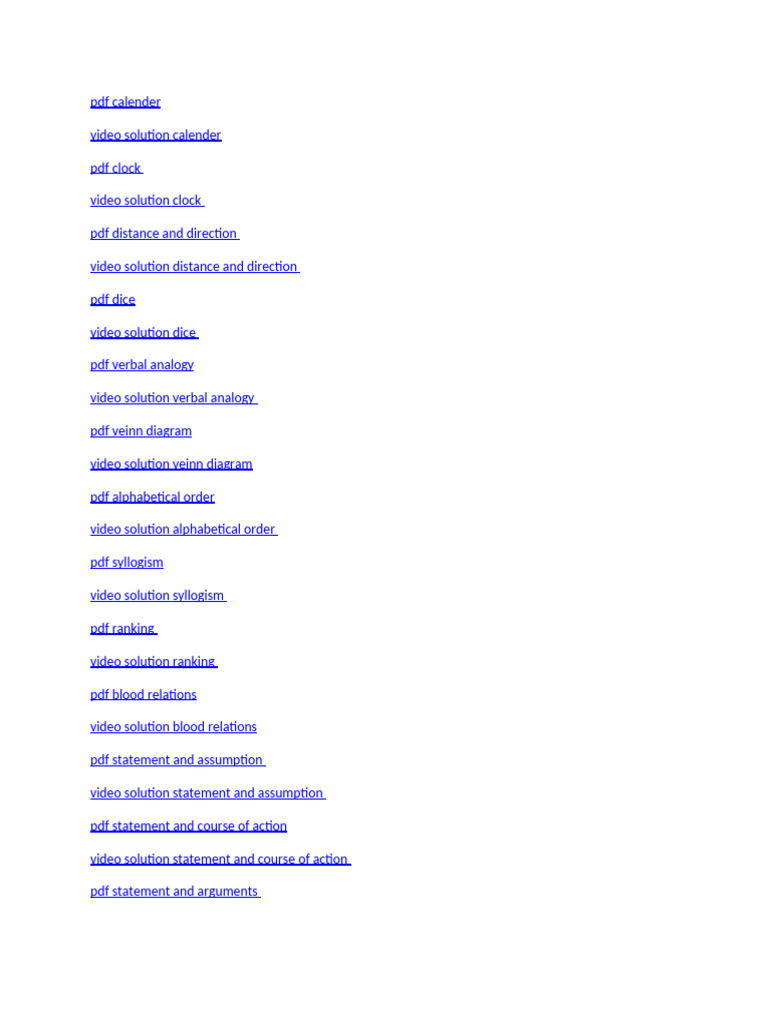 pdf calender

video solution calender

pdf clock

video solution clock

pdf distance and direction

video solution distance and direction

pdf dice

video solution dice

pdf verbal analogy

video solution verbal analogy

pdf veinn diagram

video solution veinn diagram

pdf alphabetical order

video solution alphabetical order

pdf syllogism

video solution syllogism

pdf ranking

video solution ranking

pdf blood relations

video solution blood relations

pdf statement and assumption

video solution statement and assumption

pdf statement and course of action

video solution statement and course of action

pdf statement and arguments